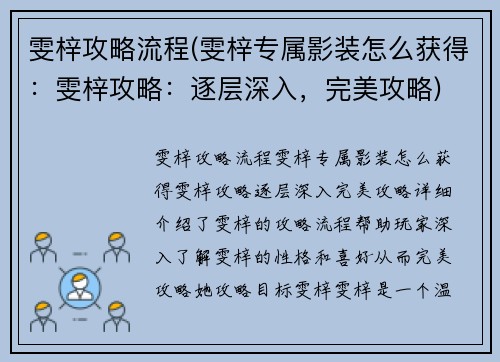 雯梓攻略流程(雯梓专属影装怎么获得：雯梓攻略：逐层深入，完美攻略)

雯梓攻略流程雯梓专属影装怎么获得雯梓攻略逐层深入完美攻略详细介绍了雯梓的攻略流程帮助玩家深入了解雯梓的性格和喜好从而完美攻略她攻略目标雯梓雯梓是一个温